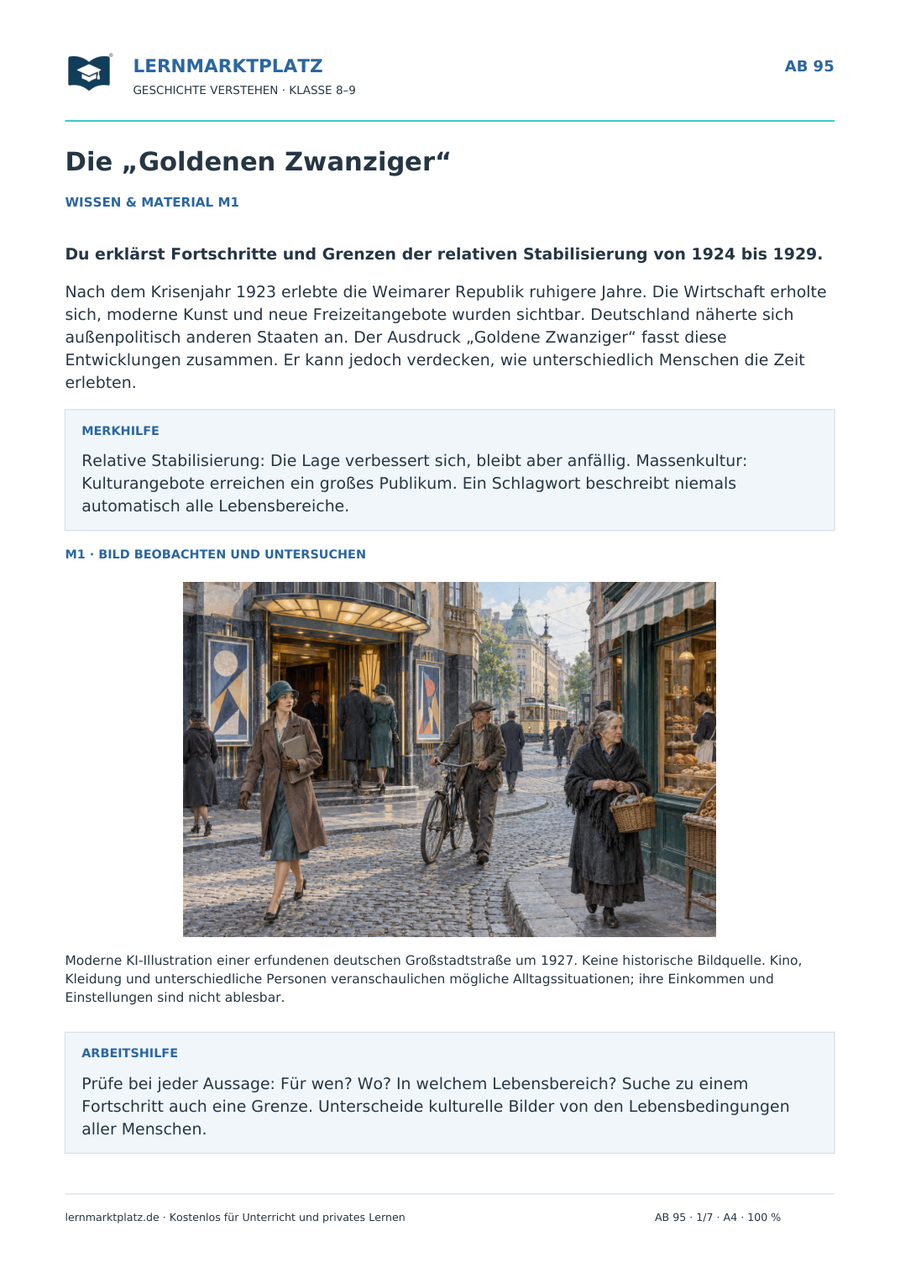 LERNMARKTPLATZ
GESCHICHTE VERSTEHEN · KLASSE 8–9

AB 95

Die „Goldenen Zwanziger“

WISSEN & MATERIAL M1

Du erklärst Fortschritte und Grenzen der relativen Stabilisierung von 1924 bis 1929.

Nach dem Krisenjahr 1923 erlebte die Weimarer Republik ruhigere Jahre. Die Wirtschaft erholte sich, moderne Kunst und neue Freizeitangebote wurden sichtbar. Deutschland näherte sich außenpolitisch anderen Staaten an. Der Ausdruck „Goldene Zwanziger“ fasst diese Entwicklungen zusammen. Er kann jedoch verdecken, wie unterschiedlich Menschen die Zeit erlebten.

MERKHILFE

Relative Stabilisierung: Die Lage verbessert sich, bleibt aber anfällig. Massenkultur: Kulturangebote erreichen ein großes Publikum. Ein Schlagwort beschreibt niemals automatisch alle Lebensbereiche.

M1 · BILD BEOBACHTEN UND UNTERSUCHEN

Moderne KI-Illustration einer erfundenen deutschen Großstadtstraße um 1927. Keine historische Bildquelle. Kino, Kleidung und unterschiedliche Personen veranschaulichen mögliche Alltagssituationen; ihre Einkommen und Einstellungen sind nicht ablesbar.

ARBEITSHILFE

Prüfe bei jeder Aussage: Für wen? Wo? In welchem Lebensbereich? Suche zu einem Fortschritt auch eine Grenze. Unterscheide kulturelle Bilder von den Lebensbedingungen aller Menschen.

lernmarktplatz.de · Kostenlos für Unterricht und privates Lernen

AB 95 · 1/7 · A4 · 100 %